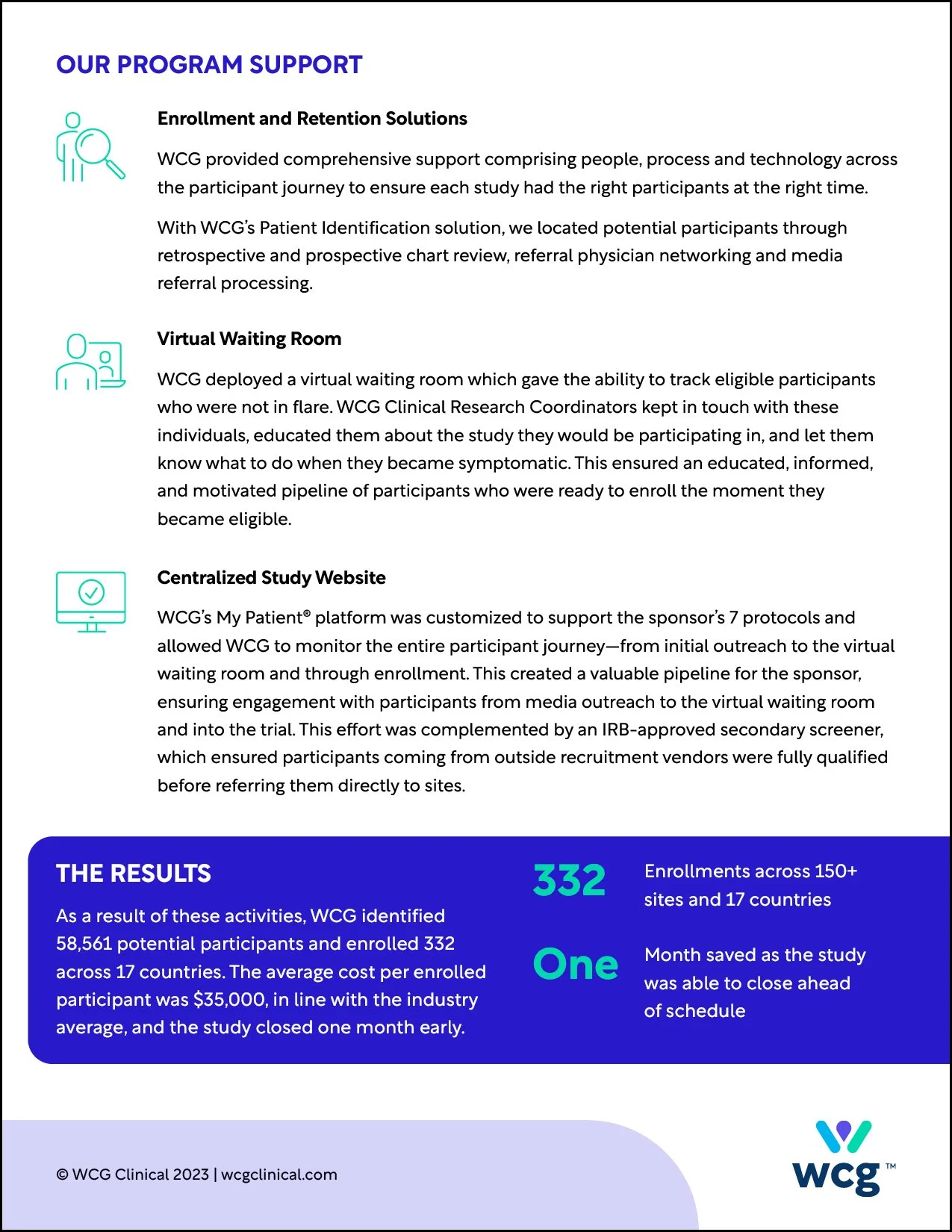 OUR PROGRAM SUPPORT

Enrollment and Retention Solutions

WCG provided comprehensive support comprising people, process and technology across the participant journey to ensure each study had the right participants at the right time.

With WCG's Patient Identification solution, we located potential participants through retrospective and prospective chart review, referral physician networking and media referral processing.

Virtual Waiting Room

WCG deployed a virtual waiting room which gave the ability to track eligible participants who were not in flare. WCG Clinical Research Coordinators kept in touch with these individuals, educated them about the study they would be participating in, and let them know what to do when they became symptomatic. This ensured an educated, informed, and motivated pipeline of participants who were ready to enroll the moment they became eligible.

Centralized Study Website

WCG's My Patient® platform was customized to support the sponsor's 7 protocols and allowed WCG to monitor the entire participant journey—from initial outreach to the virtual waiting room and through enrollment. This created a valuable pipeline for the sponsor, ensuring engagement with participants from media outreach to the virtual waiting room and into the trial. This effort was complemented by an IRB-approved secondary screener, which ensured participants coming from outside recruitment vendors were fully qualified before referring them directly to sites.

THE RESULTS

As a result of these activities, WCG identified 58,561 potential participants and enrolled 332 across 17 countries. The average cost per enrolled participant was $35,000, in line with the industry average, and the study closed one month early.

332 Enrollments across 150+ sites and 17 countries

One Month saved as the study was able to close ahead of schedule

© WCG Clinical 2023 | wcgclinical.com

wcg™